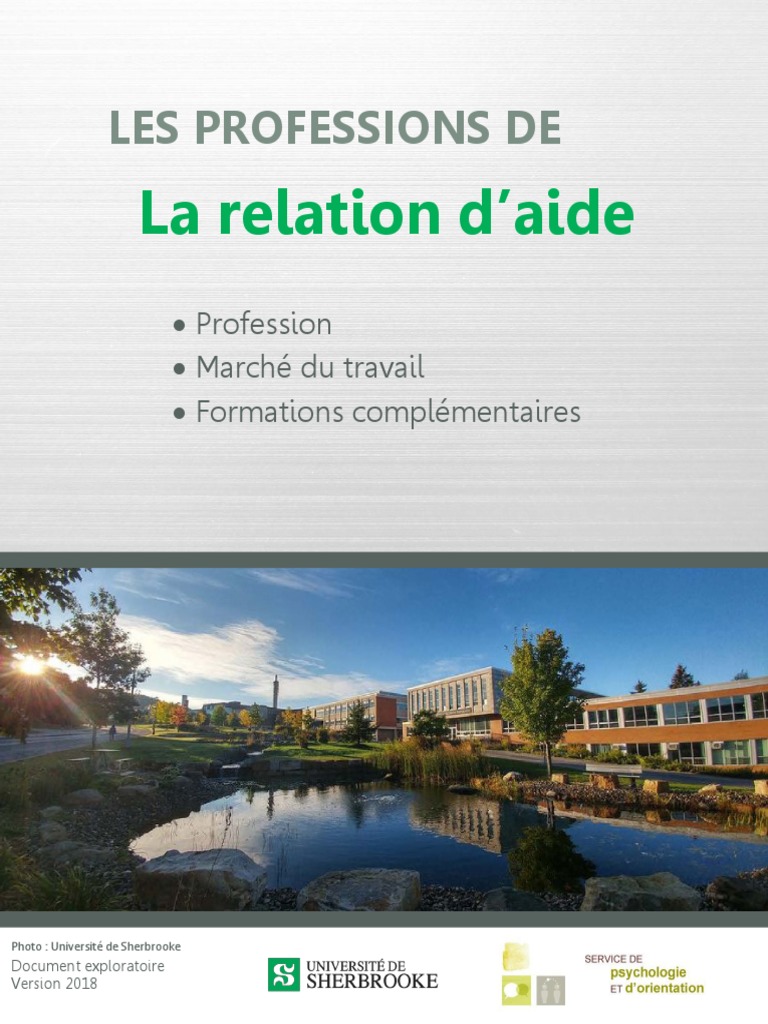 LES PROFESSIONS DE

La relation d'aide

• Profession
• Marché du travail
• Formations complémentaires

Photo : Université de Sherbrooke
Document exploratoire
Version 2018

UNIVERSITÉ DE
SHERBROOKE

SERVICE DE
psychologie
ET d'orientation